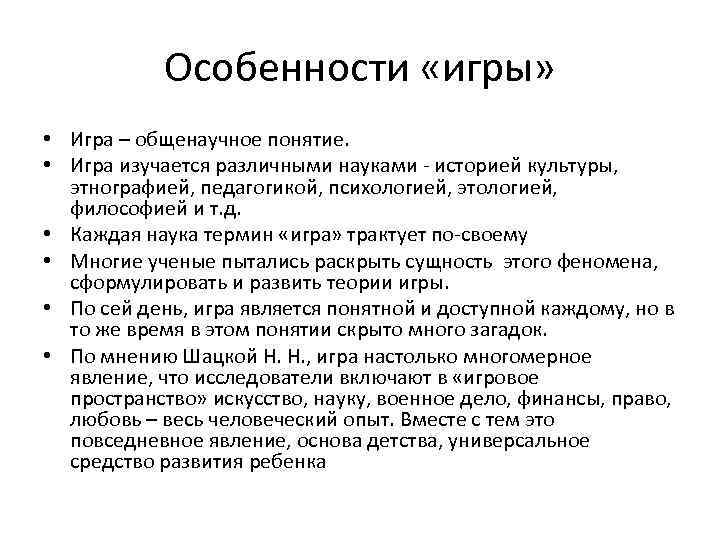 Особенности «игры»

• Игра – общенаучное понятие.
• Игра изучается различными науками - историей культуры, этнографией, педагогикой, психологией, этологией, философией и т.д.
• Каждая наука термин «игра» трактует по-своему
• Многие ученые пытались раскрыть сущность этого феномена, сформулировать и развить теории игры.
• По сей день, игра является понятной и доступной каждому, но в то же время в этом понятии скрыто много загадок.
• По мнению Шацкой Н. Н., игра настолько многомерное явление, что исследователи включают в «игровое пространство» искусство, науку, военное дело, финансы, право, любовь – весь человеческий опыт. Вместе с тем это повседневное явление, основа детства, универсальное средство развития ребенка